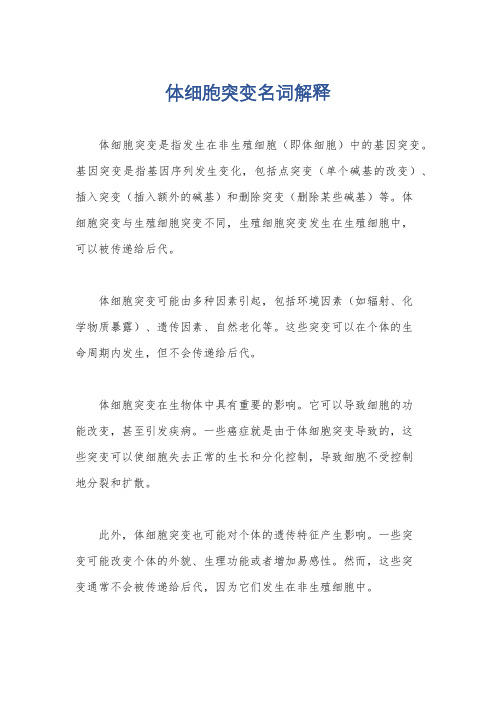 体细胞突变名词解释

体细胞突变是指发生在非生殖细胞（即体细胞）中的基因突变。基因突变是指基因序列发生变化，包括点突变（单个碱基的改变）、插入突变（插入额外的碱基）和删除突变（删除某些碱基）等。体细胞突变与生殖细胞突变不同，生殖细胞突变发生在生殖细胞中，可以被传递给后代。

体细胞突变可能由多种因素引起，包括环境因素（如辐射、化学物质暴露）、遗传因素、自然老化等。这些突变可以在个体的生命周期内发生，但不会传递给后代。

体细胞突变在生物体中具有重要的影响。它可以导致细胞的功能改变，甚至引发疾病。一些癌症就是由于体细胞突变导致的，这些突变可以使细胞失去正常的生长和分化控制，导致细胞不受控制地分裂和扩散。

此外，体细胞突变也可能对个体的遗传特征产生影响。一些突变可能改变个体的外貌、生理功能或者增加易感性。然而，这些突变通常不会被传递给后代，因为它们发生在非生殖细胞中。